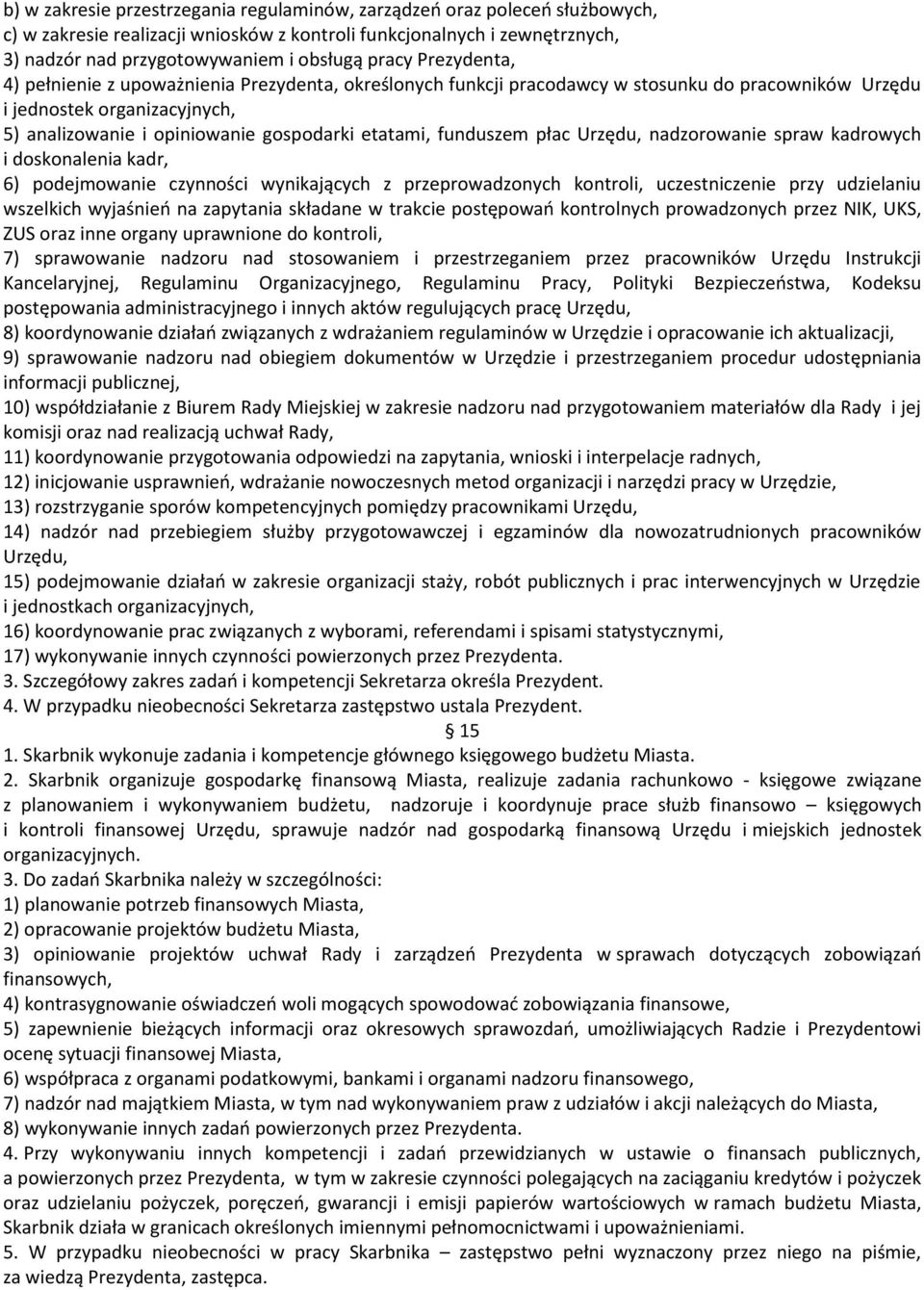 b) w zakresie przestrzegania regulaminów, zarządzeń oraz poleceń służbowych,
c) w zakresie realizacji wniosków z kontroli funkcjonalnych i zewnętrznych,
3) nadzór nad przygotowywaniem i obsługą pracy Prezydenta,
4) pełnienie z upoważnienia Prezydenta, określonych funkcji pracodawcy w stosunku do pracowników Urzędu i jednostek organizacyjnych,
5) analizowanie i opiniowanie gospodarki etatami, funduszem płac Urzędu, nadzorowanie spraw kadrowych i doskonalenia kadr,
6) podejmowanie czynności wynikających z przeprowadzonych kontroli, uczestniczenie przy udzielaniu wszelkich wyjaśnień na zapytania składane w trakcie postępowań kontrolnych prowadzonych przez NIK, UKS, ZUS oraz inne organy uprawnione do kontroli,
7) sprawowanie nadzoru nad stosowaniem i przestrzeganiem przez pracowników Urzędu Instrukcji Kancelaryjnej, Regulaminu Organizacyjnego, Regulaminu Pracy, Polityki Bezpieczeństwa, Kodeksu postępowania administracyjnego i innych aktów regulujących pracę Urzędu,
8) koordynowanie działań związanych z wdrażaniem regulaminów w Urzędzie i opracowanie ich aktualizacji,
9) sprawowanie nadzoru nad obiegiem dokumentów w Urzędzie i przestrzeganiem procedur udostępniania informacji publicznej,
10) współdziałanie z Biurem Rady Miejskiej w zakresie nadzoru nad przygotowaniem materiałów dla Rady i jej komisji oraz nad realizacją uchwał Rady,
11) koordynowanie przygotowania odpowiedzi na zapytania, wnioski i interpelacje radnych,
12) inicjowanie usprawnień, wdrażanie nowoczesnych metod organizacji i narzędzi pracy w Urzędzie,
13) rozstrzyganie sporów kompetencyjnych pomiędzy pracownikami Urzędu,
14) nadzór nad przebiegiem służby przygotowawczej i egzaminów dla nowozatrudnionych pracowników Urzędu,
15) podejmowanie działań w zakresie organizacji staży, robót publicznych i prac interwencyjnych w Urzędzie i jednostkach organizacyjnych,
16) koordynowanie prac związanych z wyborami, referendami i spisami statystycznymi,
17) wykonywanie innych czynności powierzonych przez Prezydenta.
3. Szczegółowy zakres zadań i kompetencji Sekretarza określa Prezydent.
4. W przypadku nieobecności Sekretarza zastępstwo ustala Prezydent.
15
1. Skarbnik wykonuje zadania i kompetencje głównego księgowego budżetu Miasta.
2. Skarbnik organizuje gospodarkę finansową Miasta, realizuje zadania rachunkowo - księgowe związane z planowaniem i wykonywaniem budżetu, nadzoruje i koordynuje prace służb finansowo – księgowych i kontroli finansowej Urzędu, sprawuje nadzór nad gospodarką finansową Urzędu i miejskich jednostek organizacyjnych.
3. Do zadań Skarbnika należy w szczególności:
1) planowanie potrzeb finansowych Miasta,
2) opracowanie projektów budżetu Miasta,
3) opiniowanie projektów uchwał Rady i zarządzeń Prezydenta w sprawach dotyczących zobowiązań finansowych,
4) kontrasygnowanie oświadczeń woli mogących spowodować zobowiązania finansowe,
5) zapewnienie bieżących informacji oraz okresowych sprawozdań, umożliwiających Radzie i Prezydentowi ocenę sytuacji finansowej Miasta,
6) współpraca z organami podatkowymi, bankami i organami nadzoru finansowego,
7) nadzór nad majątkiem Miasta, w tym nad wykonywaniem praw z udziałów i akcji należących do Miasta,
8) wykonywanie innych zadań powierzonych przez Prezydenta.
4. Przy wykonywaniu innych kompetencji i zadań przewidzianych w ustawie o finansach publicznych, a powierzonych przez Prezydenta, w tym w zakresie czynności polegających na zaciąganiu kredytów i pożyczek oraz udzielaniu pożyczek, poręczeń, gwarancji i emisji papierów wartościowych w ramach budżetu Miasta, Skarbnik działa w granicach określonych imiennymi pełnomocnictwami i upoważnieniami.
5. W przypadku nieobecności w pracy Skarbnika – zastępstwo pełni wyznaczony przez niego na piśmie, za wiedzą Prezydenta, zastępca.